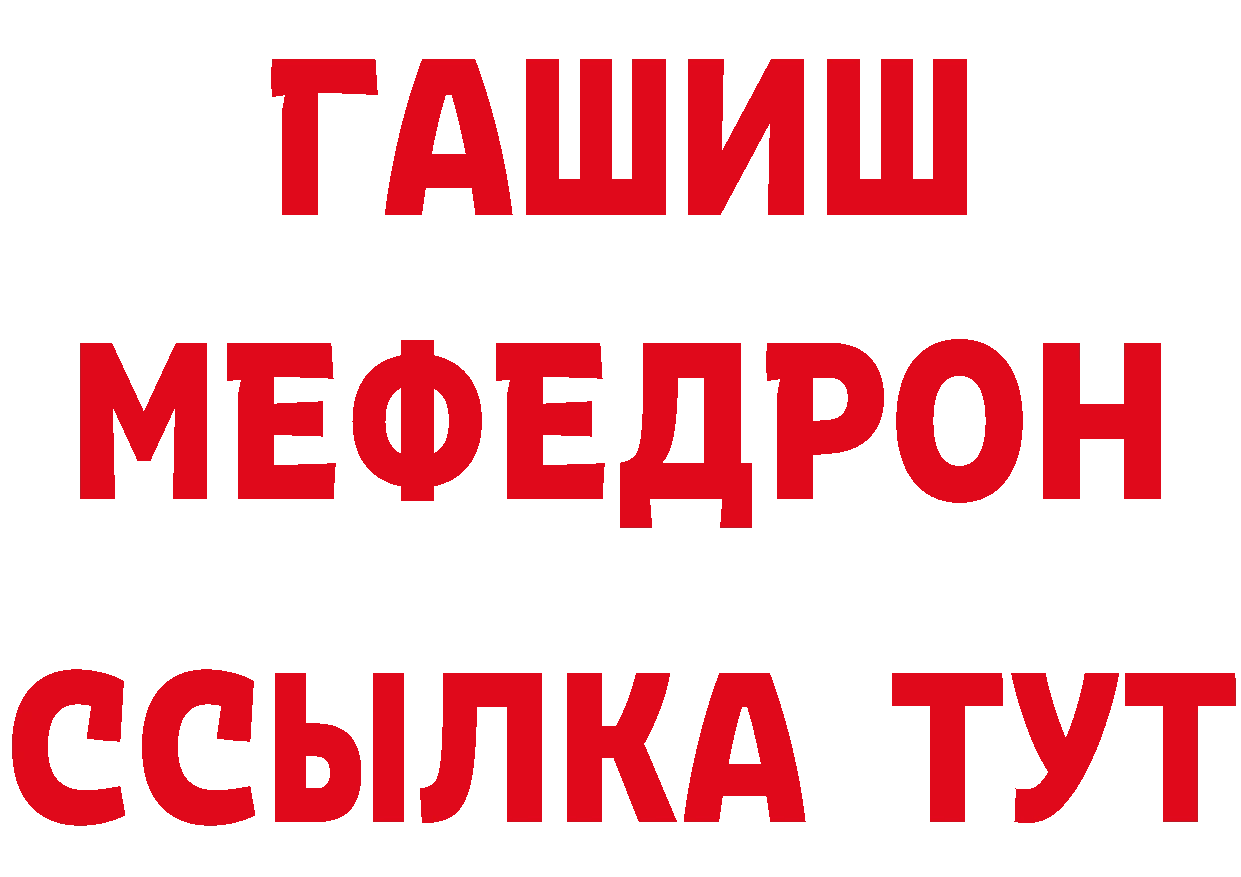 ГАШИШ
МЕФЕДРОН
ССЫЛКА ТУТ